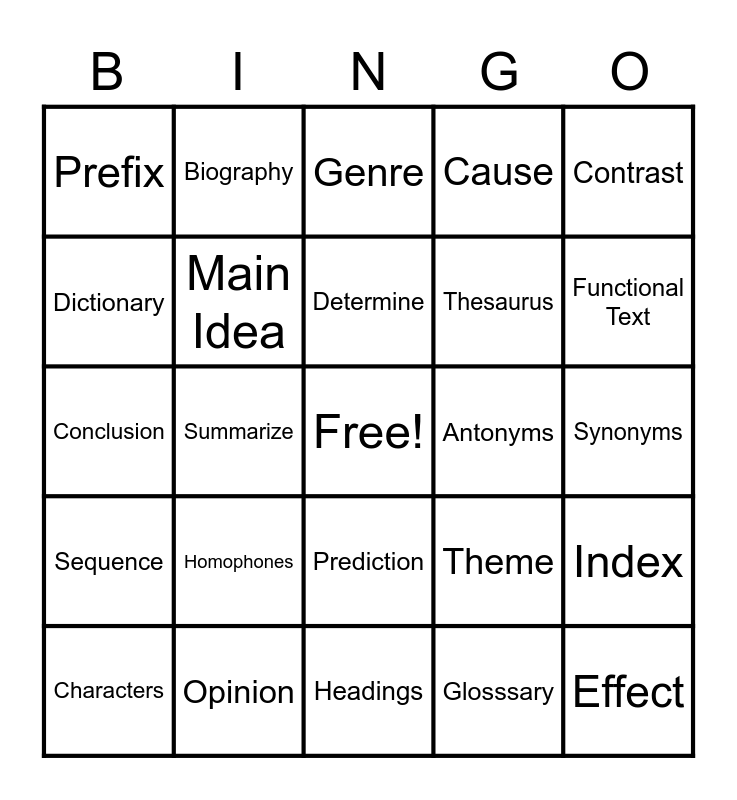 | B | I | N | G | O |
|---|---|---|---|---|
| Prefix | Biography | Genre | Cause | Contrast |
| Dictionary | Main Idea | Determine | Thesaurus | Functional Text |
| Conclusion | Summarize | Free! | Antonyms | Synonyms |
| Sequence | Homophones | Prediction | Theme | Index |
| Characters | Opinion | Headings | Glosssary | Effect |